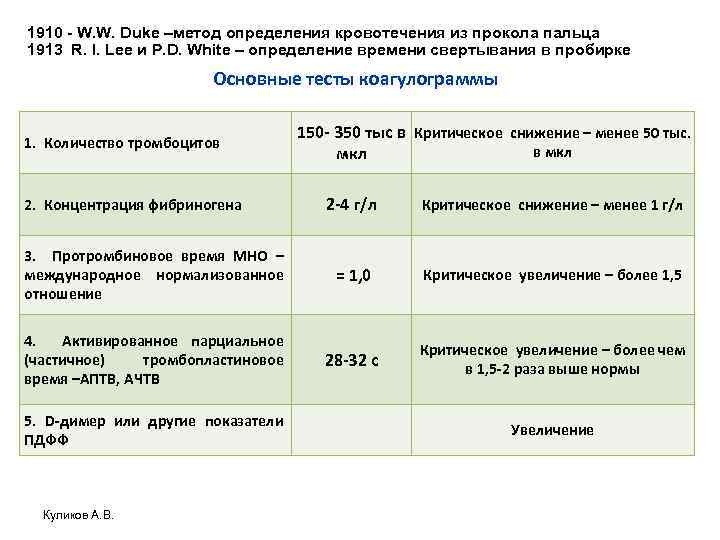 1910 - W.W. Duke –метод определения кровотечения из прокола пальца
1913 R. I. Lee и P.D. White – определение времени свертывания в пробирке

Основные тесты коагулограммы

| | | |
|---|---|---|
| 1. Количество тромбоцитов | 150- 350 тыс в мкл | Критическое снижение – менее 50 тыс. в мкл |
| 2. Концентрация фибриногена | 2-4 г/л | Критическое снижение – менее 1 г/л |
| 3. Протромбиновое время МНО – международное нормализованное отношение | = 1,0 | Критическое увеличение – более 1,5 |
| 4. Активированное парциальное (частичное) тромбопластиновое время –АПТВ, АЧТВ | 28-32 с | Критическое увеличение – более чем в 1,5-2 раза выше нормы |
| 5. D-димер или другие показатели ПДФФ | | Увеличение |

Куликов А.В.